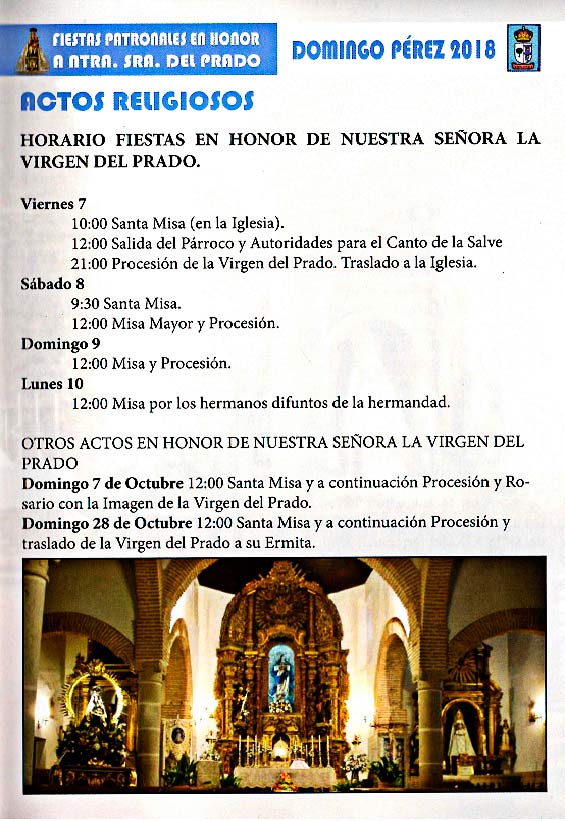 FIESTAS PATRONALES EN HONOR A NTRA. SRA. DEL PRADO

DOMINGO PÉREZ 2018

ACTOS RELIGIOSOS

HORARIO FIESTAS EN HONOR DE NUESTRA SEÑORA LA VIRGEN DEL PRADO.

Viernes 7
10:00 Santa Misa (en la Iglesia).
12:00 Salida del Párroco y Autoridades para el Canto de la Salve
21:00 Procesión de la Virgen del Prado. Traslado a la Iglesia.
Sábado 8
9:30 Santa Misa.
12:00 Misa Mayor y Procesión.
Domingo 9
12:00 Misa y Procesión.
Lunes 10
12:00 Misa por los hermanos difuntos de la hermandad.

OTROS ACTOS EN HONOR DE NUESTRA SEÑORA LA VIRGEN DEL PRADO
Domingo 7 de Octubre 12:00 Santa Misa y a continuación Procesión y Rosario con la Imagen de la Virgen del Prado.
Domingo 28 de Octubre 12:00 Santa Misa y a continuación Procesión y traslado de la Virgen del Prado a su Ermita.